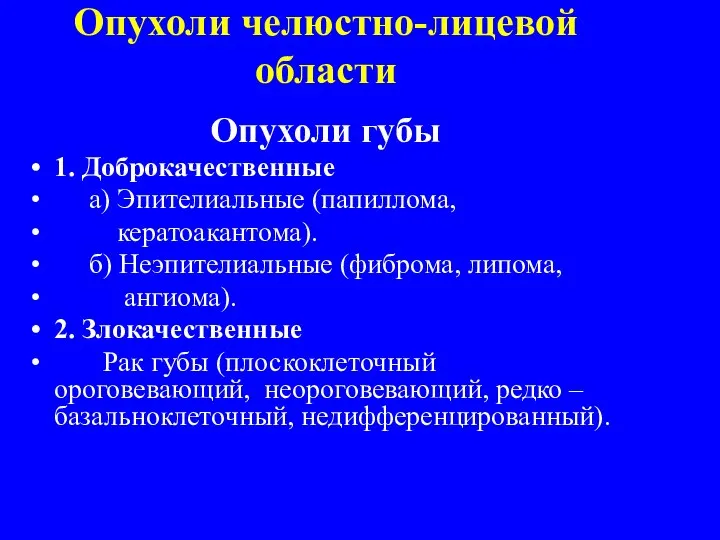 Опухоли челюстно-лицевой области

Опухоли губы

• 1. Доброкачественные
• а) Эпителиальные (папиллома,
• кератоакантома).
• б) Неэпителиальные (фиброма, липома,
• ангиома).
• 2. Злокачественные
• Рак губы (плоскоклеточный ороговевающий, неороговевающий, редко – базальноклеточный, недифференцированный).